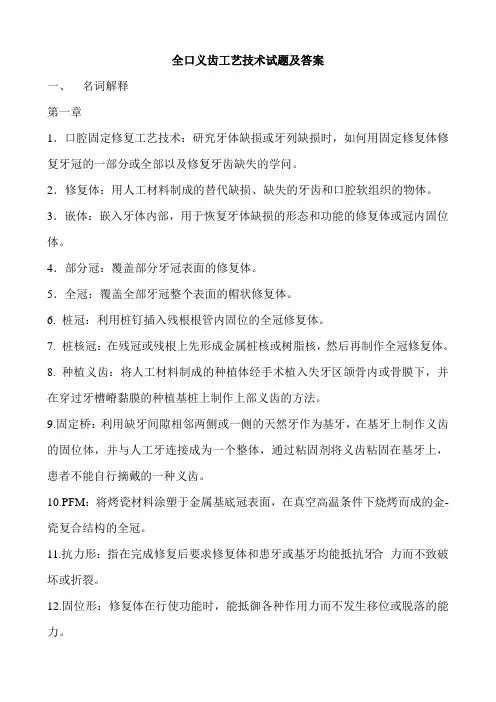 全口义齿工艺技术试题及答案

一、 名词解释

第一章

1．口腔固定修复工艺技术：研究牙体缺损或牙列缺损时，如何用固定修复体修复牙冠的一部分或全部以及修复牙齿缺失的学问。

2．修复体：用人工材料制成的替代缺损、缺失的牙齿和口腔软组织的物体。

3．嵌体：嵌入牙体内部，用于恢复牙体缺损的形态和功能的修复体或冠内固位体。

4．部分冠：覆盖部分牙冠表面的修复体。

5．全冠：覆盖全部牙冠整个表面的帽状修复体。

6. 桩冠：利用桩钉插入残根根管内固位的全冠修复体。

7. 桩核冠：在残冠或残根上先形成金属桩核或树脂核，然后再制作全冠修复体。

8. 种植义齿：将人工材料制成的种植体经手术植入失牙区颌骨内或骨膜下，并在穿过牙槽嵴黏膜的种植基桩上制作上部义齿的方法。

9.固定桥：利用缺牙间隙相邻两侧或一侧的天然牙作为基牙，在基牙上制作义齿的固位体，并与人工牙连接成为一个整体，通过粘固剂将义齿粘固在基牙上，患者不能自行摘戴的一种义齿。

10.PFM：将烤瓷材料涂塑于金属基底冠表面，在真空高温条件下烧烤而成的金-瓷复合结构的全冠。

11.抗力形：指在完成修复后要求修复体和患牙或基牙均能抵抗牙合 力而不致破坏或折裂。

12.固位形：修复体在行使功能时，能抵御各种作用力而不发生移位或脱落的能力。